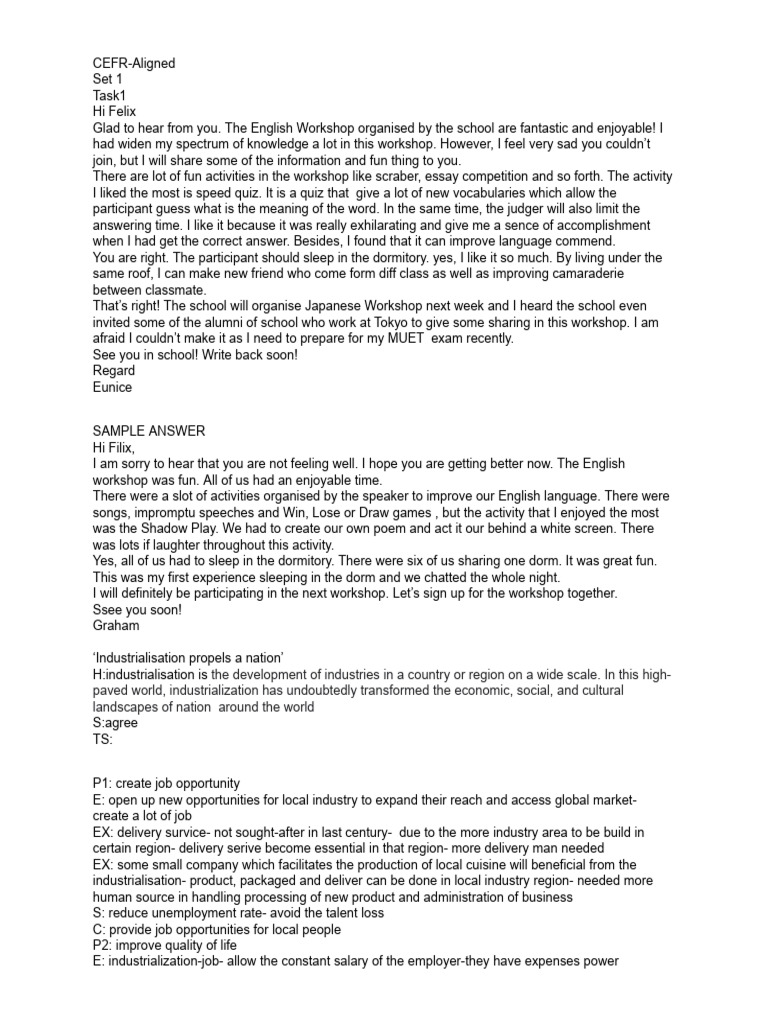 CEFR-Aligned
Set 1
Task1
Hi Felix
Glad to hear from you. The English Workshop organised by the school are fantastic and enjoyable! I had widen my spectrum of knowledge a lot in this workshop. However, I feel very sad you couldn't join, but I will share some of the information and fun thing to you.
There are lot of fun activities in the workshop like scraber, essay competition and so forth. The activity I liked the most is speed quiz. It is a quiz that give a lot of new vocabularies which allow the participant guess what is the meaning of the word. In the same time, the judger will also limit the answering time. I like it because it was really exhilarating and give me a sence of accomplishment when I had get the correct answer. Besides, I found that it can improve language commend.
You are right. The participant should sleep in the dormitory. yes, I like it so much. By living under the same roof, I can make new friend who come form diff class as well as improving camaraderie between classmate.
That's right! The school will organise Japanese Workshop next week and I heard the school even invited some of the alumni of school who work at Tokyo to give some sharing in this workshop. I am afraid I couldn't make it as I need to prepare for my MUET exam recently.
See you in school! Write back soon!
Regard
Eunice

SAMPLE ANSWER
Hi Filix,
I am sorry to hear that you are not feeling well. I hope you are getting better now. The English workshop was fun. All of us had an enjoyable time.
There were a slot of activities organised by the speaker to improve our English language. There were songs, impromptu speeches and Win, Lose or Draw games , but the activity that I enjoyed the most was the Shadow Play. We had to create our own poem and act it our behind a white screen. There was lots if laughter throughout this activity.
Yes, all of us had to sleep in the dormitory. There were six of us sharing one dorm. It was great fun. This was my first experience sleeping in the dorm and we chatted the whole night.
I will definitely be participating in the next workshop. Let's sign up for the workshop together.
Ssee you soon!
Graham

'Industrialisation propels a nation'
H:industrialisation is the development of industries in a country or region on a wide scale. In this high-paved world, industrialization has undoubtedly transformed the economic, social, and cultural landscapes of nation around the world
S:agree
TS:

P1: create job opportunity
E: open up new opportunities for local industry to expand their reach and access global market- create a lot of job
EX: delivery survice- not sought-after in last century- due to the more industry area to be build in certain region- delivery serive become essential in that region- more delivery man needed
EX: some small company which facilitates the production of local cuisine will beneficial from the industrialisation- product, packaged and deliver can be done in local industry region- needed more human source in handling processing of new product and administration of business
S: reduce unemployment rate- avoid the talent loss
C: provide job opportunities for local people
P2: improve quality of life
E: industrialization-job- allow the constant salary of the employer-they have expenses power